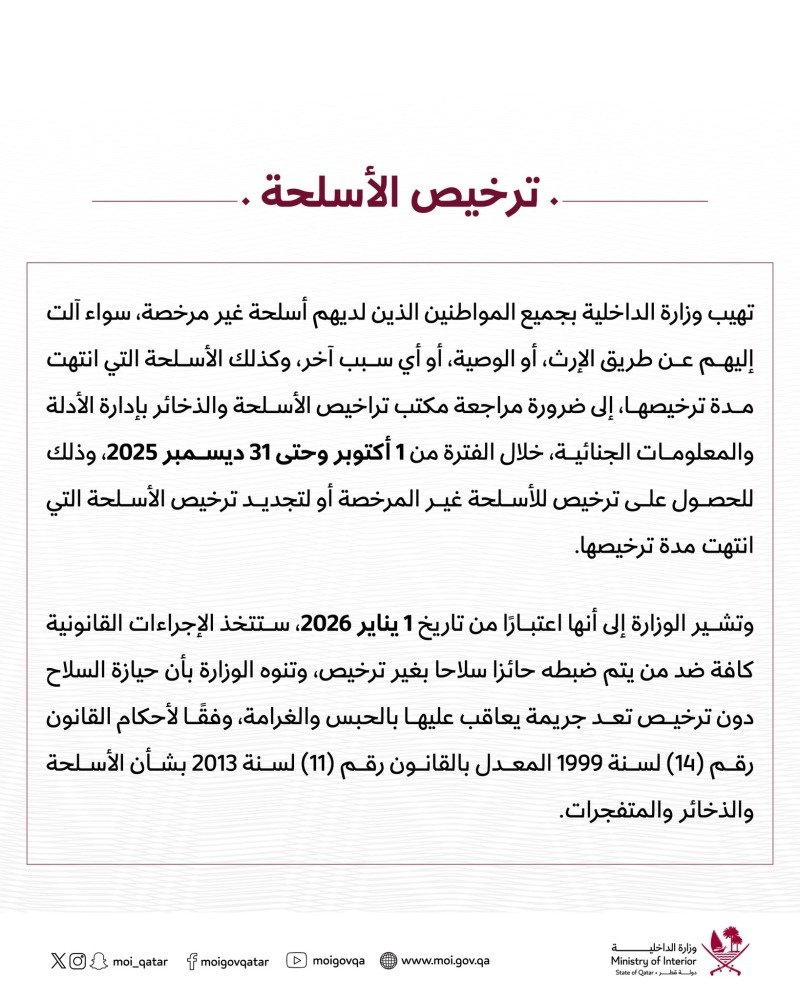 ترخيص الأسلحة

تهيب وزارة الداخلية بجميع المواطنين الذين لديهم أسلحة غير مرخصة، سواء آلت إليهم عن طريق الإرث، أو الوصية، أو أي سبب آخر، وكذلك الأسلحة التي انتهت مدة ترخيصها، إلى ضرورة مراجعة مكتب تراخيص الأسلحة والذخائر بإدارة الأدلة والمعلومات الجنائية، خلال الفترة من 1 أكتوبر وحتى 31 ديسمبر 2025، وذلك للحصول على ترخيص للأسلحة غير المرخصة أو لتجديد ترخيص الأسلحة التي انتهت مدة ترخيصها.

وتشير الوزارة إلى أنها اعتبارًا من تاريخ 1 يناير 2026، ستتخذ الإجراءات القانونية كافة ضد من يتم ضبطه حائزا سلاحا بغير ترخيص، وتنوه الوزارة بأن حيازة السلاح دون ترخيص تعد جريمة يعاقب عليها بالحبس والغرامة، وفقًا لأحكام القانون رقم (14) لسنة 1999 المعدل بالقانون رقم (11) لسنة 2013 بشأن الأسلحة والذخائر والمتفجرات.

moi_qatar moigovqatar moigovqa www.moi.gov.qa

وزارة الداخلية
Ministry of Interior
State of Qatar • دولة قطر